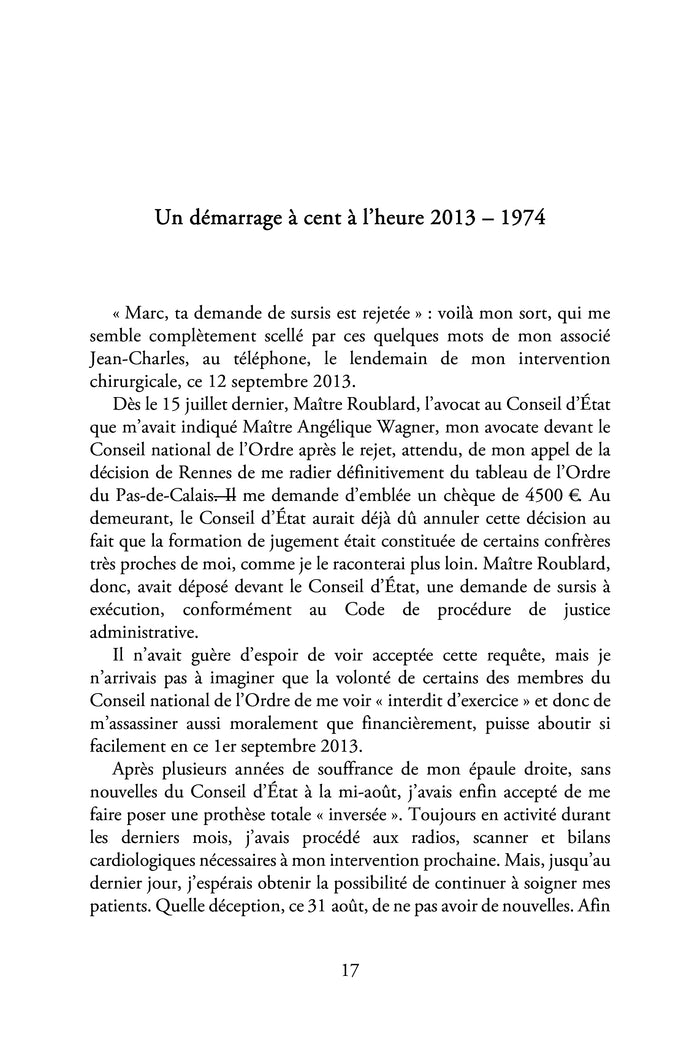 Un démarrage à cent à l'heure 2013 – 1974

« Marc, ta demande de sursis est rejetée » : voilà mon sort, qui me semble complètement scellé par ces quelques mots de mon associé Jean-Charles, au téléphone, le lendemain de mon intervention chirurgicale, ce 12 septembre 2013.

Dès le 15 juillet dernier, Maître Roublard, l'avocat au Conseil d'État que m'avait indiqué Maître Angélique Wagner, mon avocate devant le Conseil national de l'Ordre après le rejet, attendu, de mon appel de la décision de Rennes de me radier définitivement du tableau de l'Ordre du Pas-de-Calais. Il me demande d'emblée un chèque de 4500 €. Au demeurant, le Conseil d'État aurait déjà dû annuler cette décision au fait que la formation de jugement était constituée de certains confrères très proches de moi, comme je le raconterai plus loin. Maître Roublard, donc, avait déposé devant le Conseil d'État, une demande de sursis à exécution, conformément au Code de procédure de justice administrative.

Il n'avait guère d'espoir de voir acceptée cette requête, mais je n'arrivais pas à imaginer que la volonté de certains des membres du Conseil national de l'Ordre de me voir « interdit d'exercice » et donc de m'assassiner aussi moralement que financièrement, puisse aboutir si facilement en ce 1er septembre 2013.

Après plusieurs années de souffrance de mon épaule droite, sans nouvelles du Conseil d'État à la mi-août, j'avais enfin accepté de me faire poser une prothèse totale « inversée ». Toujours en activité durant les derniers mois, j'avais procédé aux radios, scanner et bilans cardiologiques nécessaires à mon intervention prochaine. Mais, jusqu'au dernier jour, j'espérais obtenir la possibilité de continuer à soigner mes patients. Quelle déception, ce 31 août, de ne pas avoir de nouvelles. Afin

17